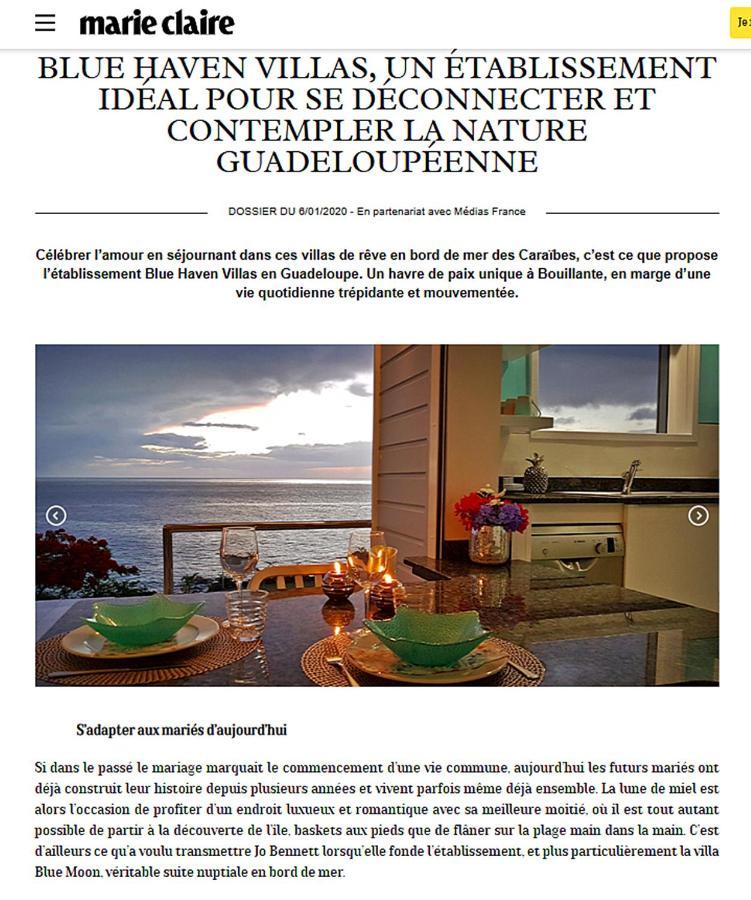 marie claire

Je

BLUE HAVEN VILLAS, UN ÉTABLISSEMENT IDÉAL POUR SE DÉCONNECTER ET CONTEMPLER LA NATURE GUADELOUPÉENNE

DOSSIER DU 6/01/2020 - En partenariat avec Médias France

Célébrer l'amour en séjournant dans ces villas de rêve en bord de mer des Caraïbes, c'est ce que propose l'établissement Blue Haven Villas en Guadeloupe. Un havre de paix unique à Bouillante, en marge d'une vie quotidienne trépidante et mouvementée.

S'adapter aux mariés d'aujourd'hui

Si dans le passé le mariage marquait le commencement d'une vie commune, aujourd'hui les futurs mariés ont déjà construit leur histoire depuis plusieurs années et vivent parfois même déjà ensemble. La lune de miel est alors l'occasion de profiter d'un endroit luxueux et romantique avec sa meilleure moitié, où il est tout autant possible de partir à la découverte de l'île, baskets aux pieds que de flâner sur la plage main dans la main. C'est d'ailleurs ce qu'a voulu transmettre Jo Bennett lorsqu'elle fonde l'établissement, et plus particulièrement la villa Blue Moon, véritable suite nuptiale en bord de mer.